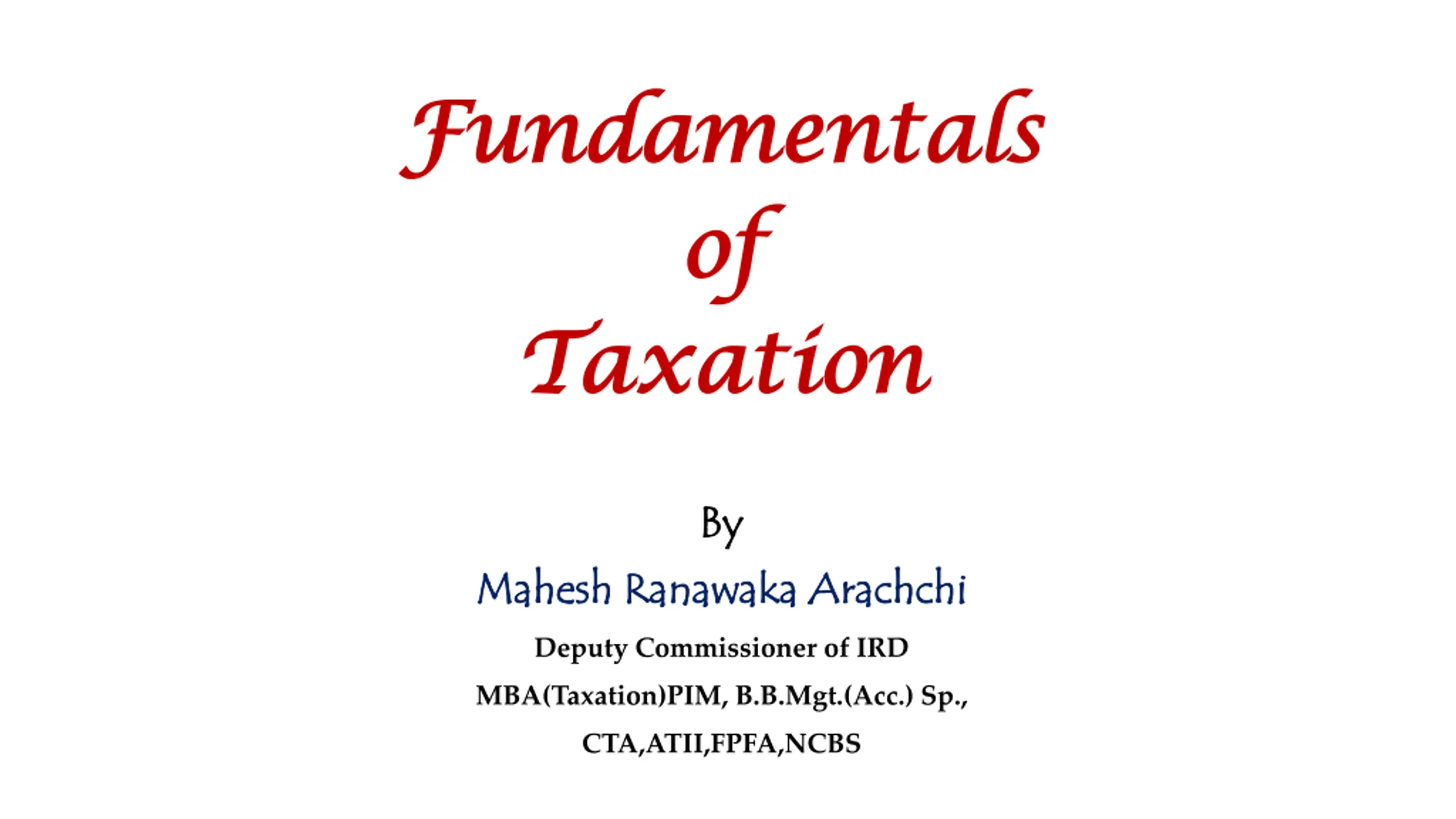 Fundamentals
of
Taxation

By

Mahesh Ranawaka Arachchi

Deputy Commissioner of IRD

MBA(Taxation)PIM, B.B.Mgt.(Acc.) Sp.,

CTA,ATII,FPFA,NCBS